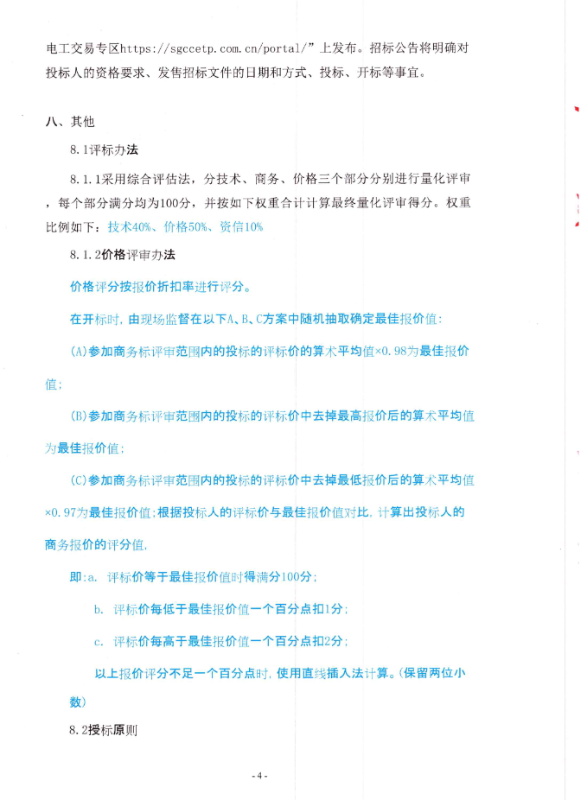 电工交易专区https://sgccetp.com.cn/portal/”上发布。招标公告将明确对投标人的资格要求、发售招标文件的日期和方式、投标、开标等事宜。

八、其他

8.1评标办法

8.1.1采用综合评估法，分技术、商务、价格三个部分分别进行量化评审，每个部分满分均为100分，并按如下权重合计计算最终量化评审得分。权重比例如下：技术40%、价格50%、资信10%

8.1.2价格评审办法

价格评分按报价折扣率进行评分。

在开标时，由现场监督在以下A、B、C方案中随机抽取确定最佳报价值：

(A)参加商务标评审范围内的投标的评标价的算术平均值×0.98为最佳报价值；

(B)参加商务标评审范围内的投标的评标价中去掉最高报价后的算术平均值为最佳报价值；

(C)参加商务标评审范围内的投标的评标价中去掉最低报价后的算术平均值×0.97为最佳报价值；根据投标人的评标价与最佳报价值对比，计算出投标人的商务报价的评分值，

即：a. 评标价等于最佳报价值时得满分100分；

b. 评标价每低于最佳报价值一个百分点扣1分；

c. 评标价每高于最佳报价值一个百分点扣2分；

以上报价评分不足一个百分点时，使用直线插入法计算。(保留两位小数)

8.2授标原则

-4-